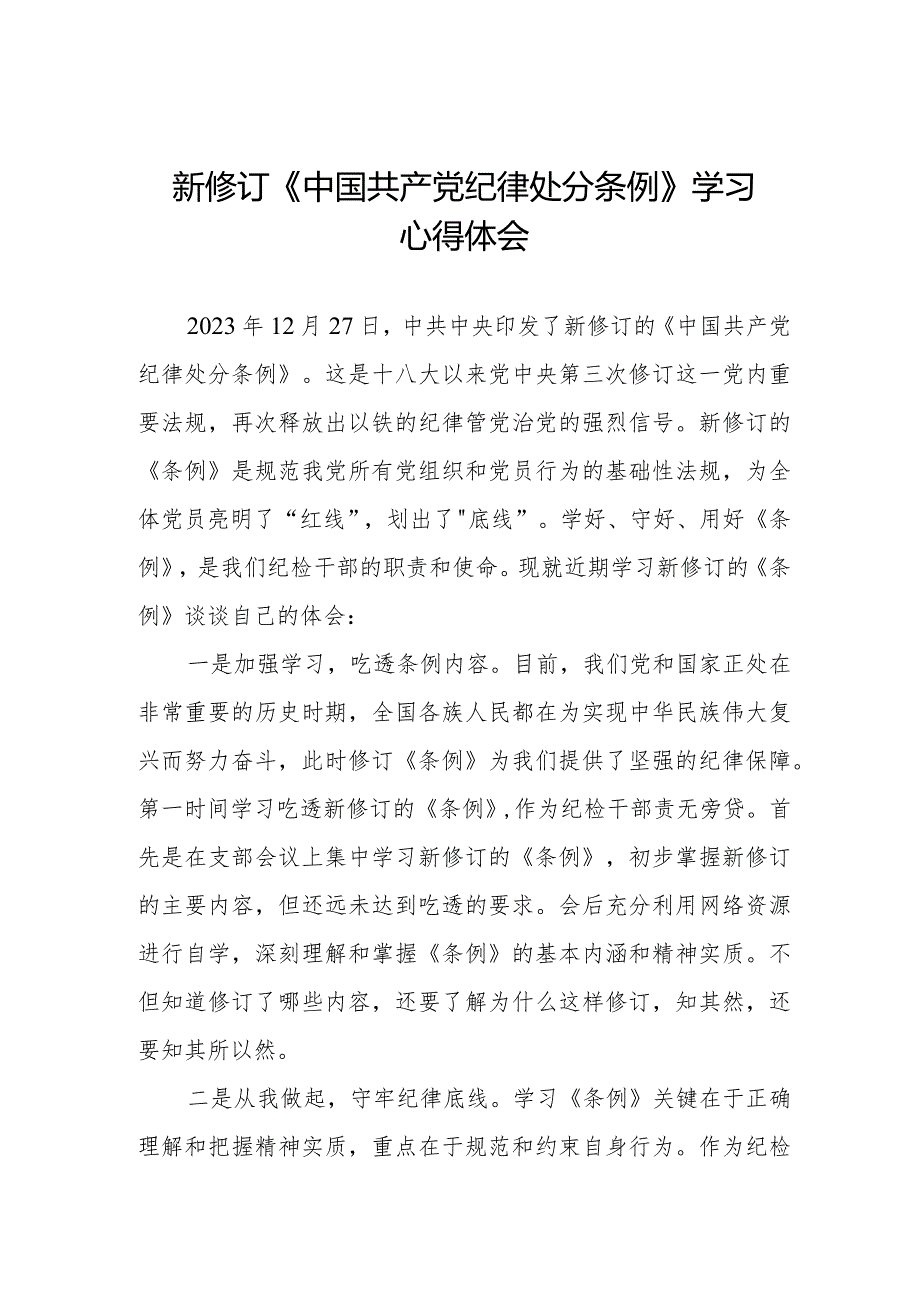 新修订《中国共产党纪律处分条例》学习心得体会

2023年12月27日，中共中央印发了新修订的《中国共产党纪律处分条例》。这是十八大以来党中央第三次修订这一党内重要法规，再次释放出以铁的纪律管党治党的强烈信号。新修订的《条例》是规范我党所有党组织和党员行为的基础性法规，为全体党员亮明了“红线”，划出了"底线”。学好、守好、用好《条例》，是我们纪检干部的职责和使命。现就近期学习新修订的《条例》谈谈自己的体会：

一是加强学习，吃透条例内容。目前，我们党和国家正处在非常重要的历史时期，全国各族人民都在为实现中华民族伟大复兴而努力奋斗，此时修订《条例》为我们提供了坚强的纪律保障。第一时间学习吃透新修订的《条例》,作为纪检干部责无旁贷。首先是在支部会议上集中学习新修订的《条例》，初步掌握新修订的主要内容，但还远未达到吃透的要求。会后充分利用网络资源进行自学，深刻理解和掌握《条例》的基本内涵和精神实质。不但知道修订了哪些内容，还要了解为什么这样修订，知其然，还要知其所以然。

二是从我做起，守牢纪律底线。学习《条例》关键在于正确理解和把握精神实质，重点在于规范和约束自身行为。作为纪检